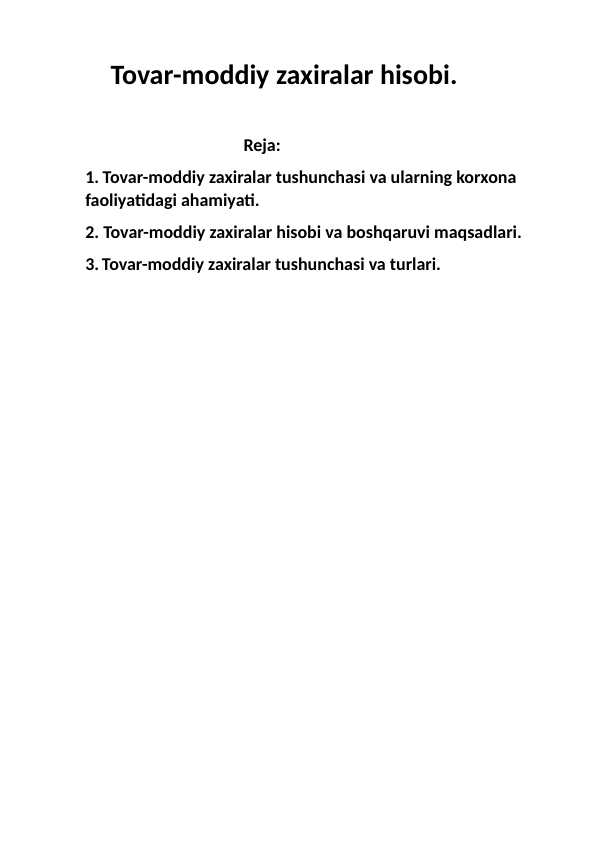 Tovar-moddiy zaxiralar hisobi.

Reja:

1. Tovar-moddiy zaxiralar tushunchasi va ularning korxona faoliyatidagi ahamiyati.

2. Tovar-moddiy zaxiralar hisobi va boshqaruvi maqsadlari.

3. Tovar-moddiy zaxiralar tushunchasi va turlari.